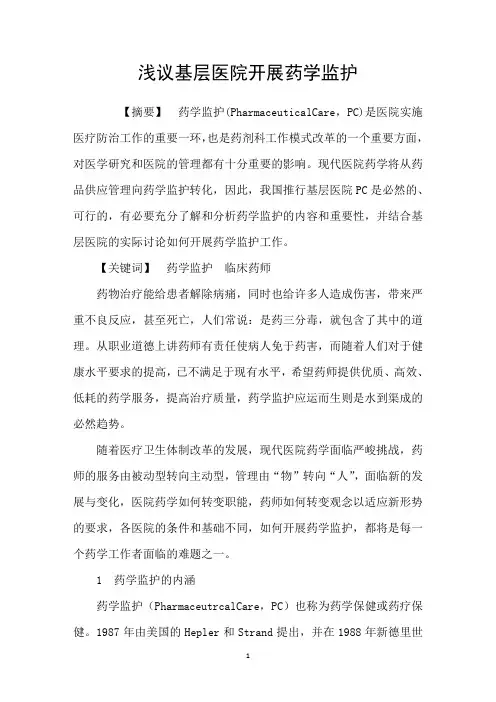 浅议基层医院开展药学监护

【摘要】　药学监护(PharmaceuticalCare，PC)是医院实施医疗防治工作的重要一环，也是药剂科工作模式改革的一个重要方面，对医学研究和医院的管理都有十分重要的影响。现代医院药学将从药品供应管理向药学监护转化，因此，我国推行基层医院PC是必然的、可行的，有必要充分了解和分析药学监护的内容和重要性，并结合基层医院的实际讨论如何开展药学监护工作。

【关键词】　药学监护　临床药师

药物治疗能给患者解除病痛，同时也给许多人造成伤害，带来严重不良反应，甚至死亡，人们常说：是药三分毒，就包含了其中的道理。从职业道德上讲药师有责任使病人免于药害，而随着人们对于健康水平要求的提高，已不满足于现有水平，希望药师提供优质、高效、低耗的药学服务，提高治疗质量，药学监护应运而生则是水到渠成的必然趋势。

随着医疗卫生体制改革的发展，现代医院药学面临严峻挑战，药师的服务由被动型转向主动型，管理由“物”转向“人”，面临新的发展与变化，医院药学如何转变职能，药师如何转变观念以适应新形势的要求，各医院的条件和基础不同，如何开展药学监护，都将是每一个药学工作者面临的难题之一。

1　药学监护的内涵

药学监护（PharmaceutrcalCare，PC）也称为药学保健或药疗保健。1987年由美国的Hepler和Strand提出，并在1988年新德里世

1